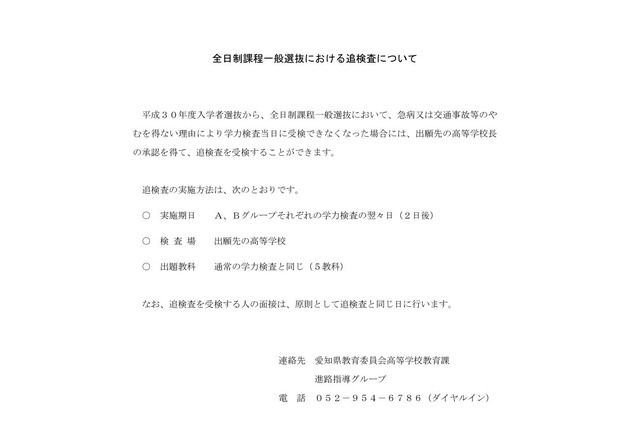 全日制課程一般選抜における追検査について

平成３０年度入学者選抜から、全日制課程一般選抜において、急病又は交通事故等のやむを得ない理由により学力検査当日に受検できなくなった場合には、出願先の高等学校長の承認を得て、追検査を受検することができます。

追検査の実施方法は、次のとおりです。

○　実施期日　　A、Bグループそれぞれの学力検査の翌々日（２日後）

○　検 査 場　　出願先の高等学校

○　出題教科　　通常の学力検査と同じ（５教科）

なお、追検査を受検する人の面接は、原則として追検査と同じ日に行います。

連絡先　愛知県教育委員会高等学校教育課
進路指導グループ
電　話　０５２－９５４－６７８６（ダイヤルイン）